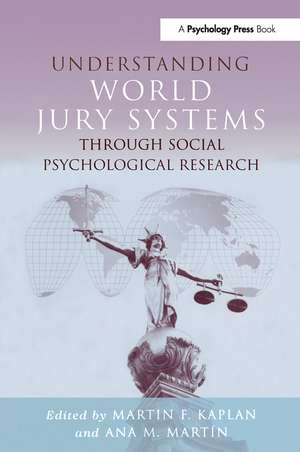 A Psychology Press Book

UNDERSTANDING
WORLD
JURY SYSTEMS
THROUGH SOCIAL
PSYCHOLOGICAL RESEARCH

Edited by MARTIN F. KAPLAN
and ANA M. MARTÍN